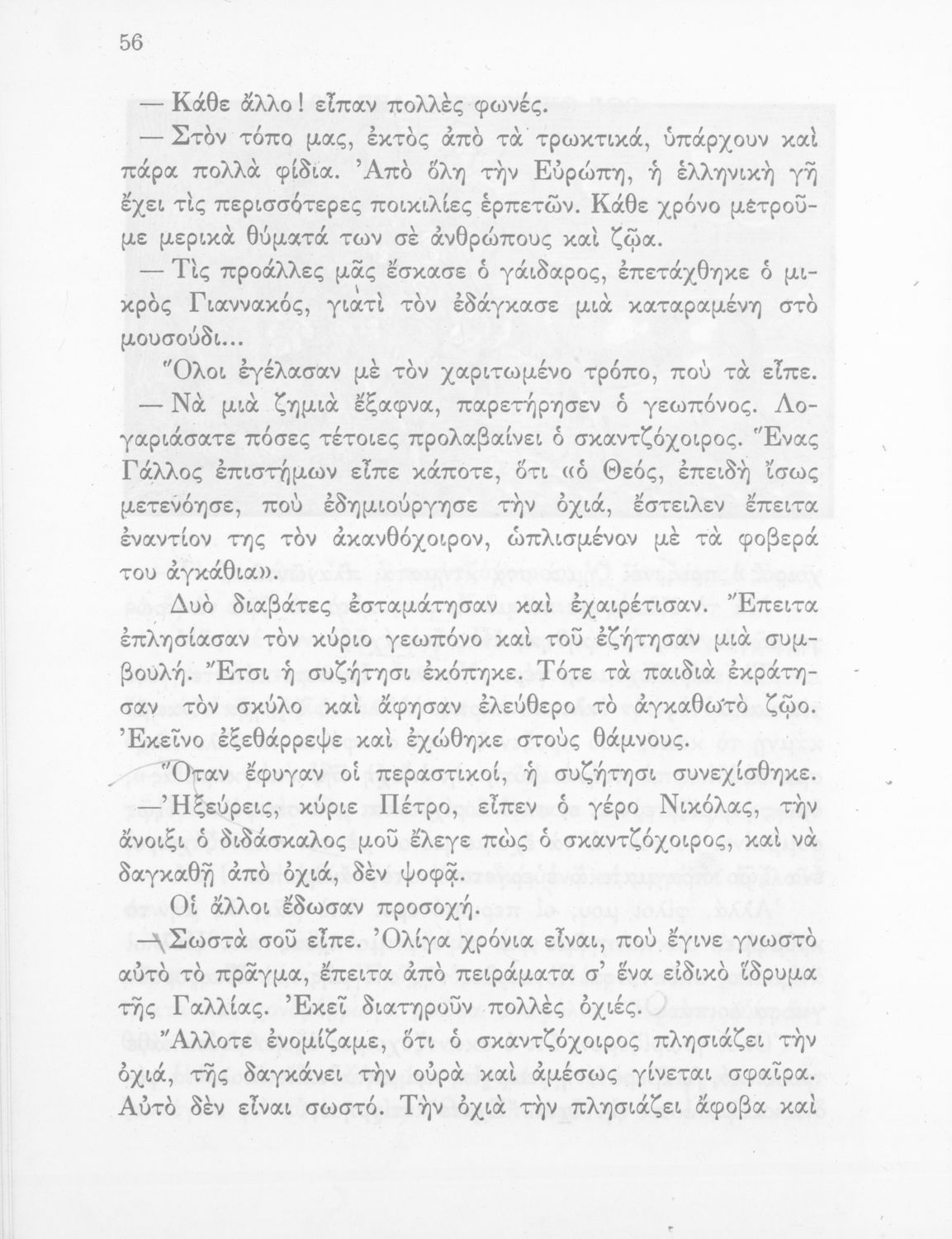 56

— Κάθε ἄλλο! εἶπαν πολλὲς φωνές.

— Στὸν τόπο μας, ἐκτὸς ἀπὸ τὰ τρωκτικά, ὑπάρχουν καὶ πάρα πολλὰ φίδια. Ἀπὸ ὅλη τὴν Εὐρώπη, ἡ ἑλληνικὴ γῆ ἔχει τὶς περισσότερες ποικιλίες ἑρπετῶν. Κάθε χρόνο μετροῦμε μερικὰ θύματά των σὲ ἀνθρώπους καὶ ζῷα.

— Τὶς προάλλες μᾶς ἔσκασε ὁ γάιδαρος, ἐπετάχθηκε ὁ μικρὸς Γιαννακός, γιατὶ τὸν ἐδάγκασε μιὰ καταραμένη στὸ μουσούδι...

Ὅλοι ἐγέλασαν μὲ τὸν χαριτωμένο τρόπο, ποὺ τὰ εἶπε.

— Νὰ μιὰ ζημιὰ ἔξαφνα, παρετήρησεν ὁ γεωπόνος. Λογαριάσατε πόσες τέτοιες προλαβαίνει ὁ σκαντζόχοιρος. Ἕνας Γάλλος ἐπιστήμων εἶπε κάποτε, ὅτι «ὁ Θεός, ἐπειδὴ ἴσως μετενόησε, ποὺ ἐδημιούργησε τὴν ὀχιά, ἔστειλεν ἔπειτα ἐναντίον της τὸν ἀκανθόχοιρον, ὡπλισμένον μὲ τὰ φοβερά του ἀγκάθια».

Δυὸ διαβάτες ἐσταμάτησαν καὶ ἐχαιρέτισαν. Ἔπειτα ἐπλησίασαν τὸν κύριο γεωπόνο καὶ τοῦ ἐζήτησαν μιὰ συμβουλή. Ἔτσι ἡ συζήτησι ἐκόπηκε. Τότε τὰ παιδιὰ ἐκράτησαν τὸν σκύλο καὶ ἄφησαν ἐλεύθερο τὸ ἀγκαθωτὸ ζῷο. Ἐκεῖνο ἐξεθάρρεψε καὶ ἐχώθηκε στοὺς θάμνους.

Ὅταν ἔφυγαν οἱ περαστικοί, ἡ συζήτησι συνεχίσθηκε.

— Ἠξεύρεις, κύριε Πέτρο, εἶπεν ὁ γέρο Νικόλας, τὴν ἄνοιξι ὁ διδάσκαλος μοῦ ἔλεγε πὼς ὁ σκαντζόχοιρος, καὶ νὰ δαγκαθῇ ἀπὸ ὀχιά, δὲν ψοφᾷ.

Οἱ ἄλλοι ἔδωσαν προσοχή.

— Σωστὰ σοῦ εἶπε. Ὀλίγα χρόνια εἶναι, ποὺ ἔγινε γνωστὸ αὐτὸ τὸ πρᾶγμα, ἔπειτα ἀπὸ πειράματα σ' ἕνα εἰδικὸ ἵδρυμα τῆς Γαλλίας. Ἐκεῖ διατηροῦν πολλὲς ὀχιές.

Ἄλλοτε ἐνομίζαμε, ὅτι ὁ σκαντζόχοιρος πλησιάζει τὴν ὀχιά, τῆς δαγκάνει τὴν οὐρὰ καὶ ἀμέσως γίνεται σφαῖρα. Αὐτὸ δὲν εἶναι σωστό. Τὴν ὀχιὰ τὴν πλησιάζει ἄφοβα καὶ